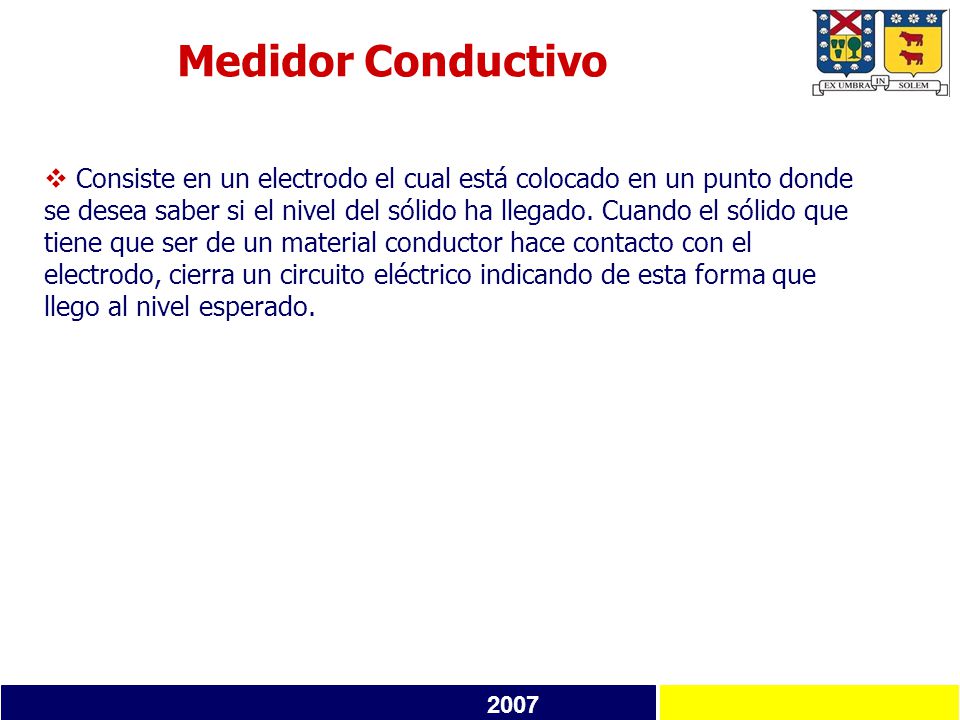 Medidor Conductivo

EX UMBRA IN SOLEM

❖ Consiste en un electrodo el cual está colocado en un punto donde se desea saber si el nivel del sólido ha llegado. Cuando el sólido que tiene que ser de un material conductor hace contacto con el electrodo, cierra un circuito eléctrico indicando de esta forma que llego al nivel esperado.

2007